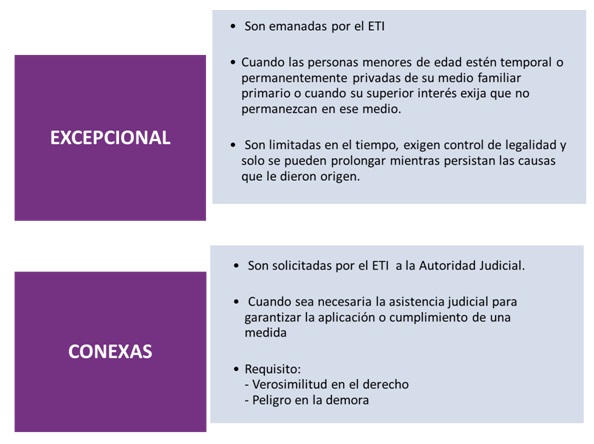 EXCEPCIONAL

• Son emanadas por el ETI

• Cuando las personas menores de edad estén temporal o permanentemente privadas de su medio familiar primario o cuando su superior interés exija que no permanezcan en ese medio.

• Son limitadas en el tiempo, exigen control de legalidad y solo se pueden prolongar mientras persistan las causas que le dieron origen.

CONEXAS

• Son solicitadas por el ETI a la Autoridad Judicial.

• Cuando sea necesaria la asistencia judicial para garantizar la aplicación o cumplimiento de una medida

• Requisito:
- Verosimilitud en el derecho
- Peligro en la demora